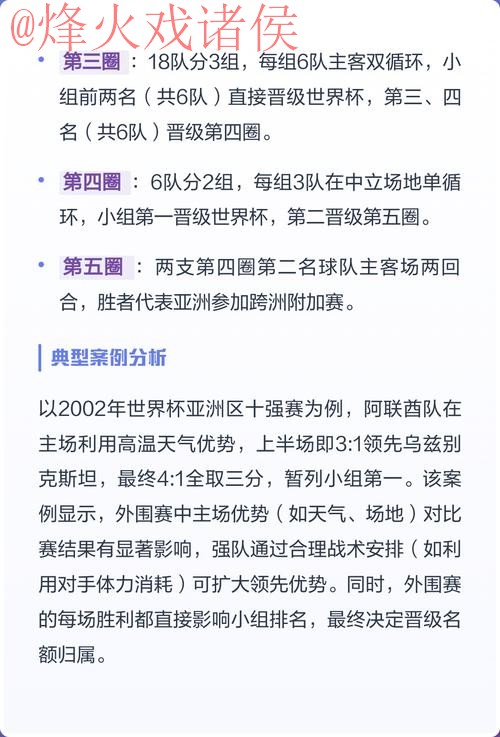 @烽火戏诸侯

• 第三圈：18队分3组，每组6队主客双循环，小组前两名（共6队）直接晋级世界杯，第三、四名（共6队）晋级第四圈。

• 第四圈：6队分2组，每组3队在中立场地单循环，小组第一晋级世界杯，第二晋级第五圈。

• 第五圈：两支第四圈第二名球队主客场两回合，胜者代表亚洲参加跨洲附加赛。

典型案例分析

以2002年世界杯亚洲区十强赛为例，阿联酋队在主场利用高温天气优势，上半场即3:1领先乌兹别克斯坦，最终4:1全取三分，暂列小组第一。该案例显示，外围赛中主场优势（如天气、场地）对比赛结果有显著影响，强队通过合理战术安排（如利用对手体力消耗）可扩大领先优势。同时，外围赛的每场胜利都直接影响小组排名，最终决定晋级名额归属。